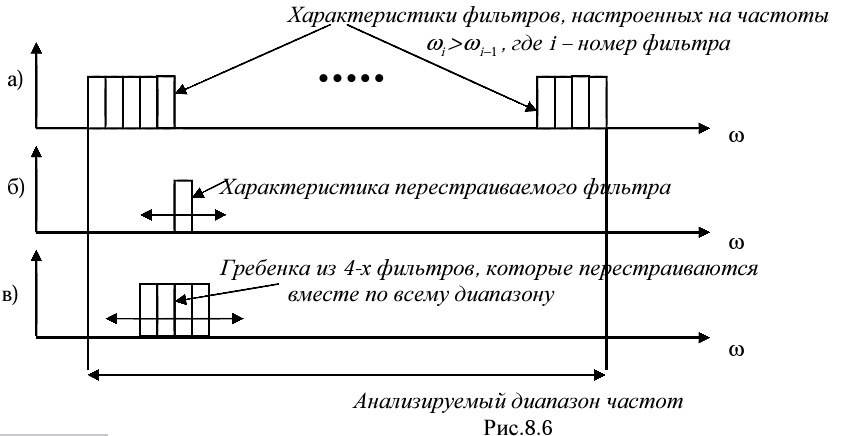 Характеристики фильтров, настроенных на частоты $\omega_i > \omega_{i-1}$, где i – номер фильтра

а)

•••••

ω

б)

Характеристика перестраиваемого фильтра

ω

в)

Гребенка из 4-х фильтров, которые перестраиваются вместе по всему диапазону

ω

Анализируемый диапазон частот

Рис.8.6